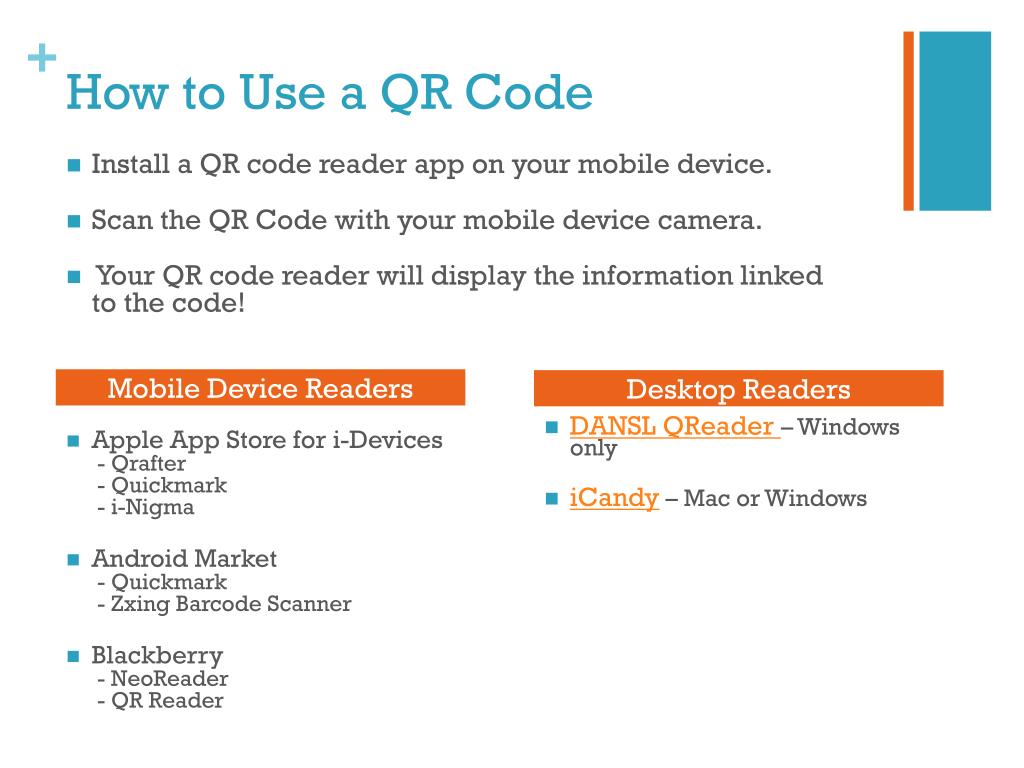 +
How to Use a QR Code

Install a QR code reader app on your mobile device.

Scan the QR Code with your mobile device camera.

Your QR code reader will display the information linked to the code!

Mobile Device Readers

Apple App Store for i-Devices
- Qrafter
- Quickmark
- i-Nigma

Android Market
- Quickmark
- Zxing Barcode Scanner

Blackberry
- NeoReader
- QR Reader

Desktop Readers

DANSL QReader – Windows only

iCandy – Mac or Windows